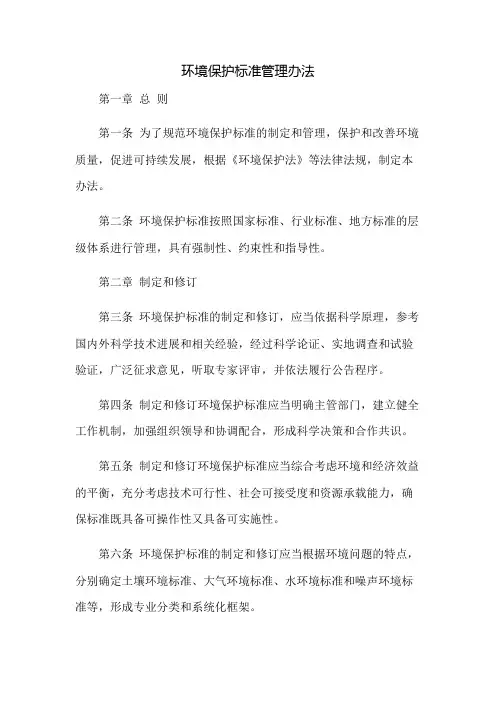 环境保护标准管理办法

第一章 总 则

第一条 为了规范环境保护标准的制定和管理，保护和改善环境质量，促进可持续发展，根据《环境保护法》等法律法规，制定本办法。

第二条 环境保护标准按照国家标准、行业标准、地方标准的层级体系进行管理，具有强制性、约束性和指导性。

第二章 制定和修订

第三条 环境保护标准的制定和修订，应当依据科学原理，参考国内外科学技术进展和相关经验，经过科学论证、实地调查和试验验证，广泛征求意见，听取专家评审，并依法履行公告程序。

第四条 制定和修订环境保护标准应当明确主管部门，建立健全工作机制，加强组织领导和协调配合，形成科学决策和合作共识。

第五条 制定和修订环境保护标准应当综合考虑环境和经济效益的平衡，充分考虑技术可行性、社会可接受度和资源承载能力，确保标准既具备可操作性又具备可实施性。

第六条 环境保护标准的制定和修订应当根据环境问题的特点，分别确定土壤环境标准、大气环境标准、水环境标准和噪声环境标准等，形成专业分类和系统化框架。